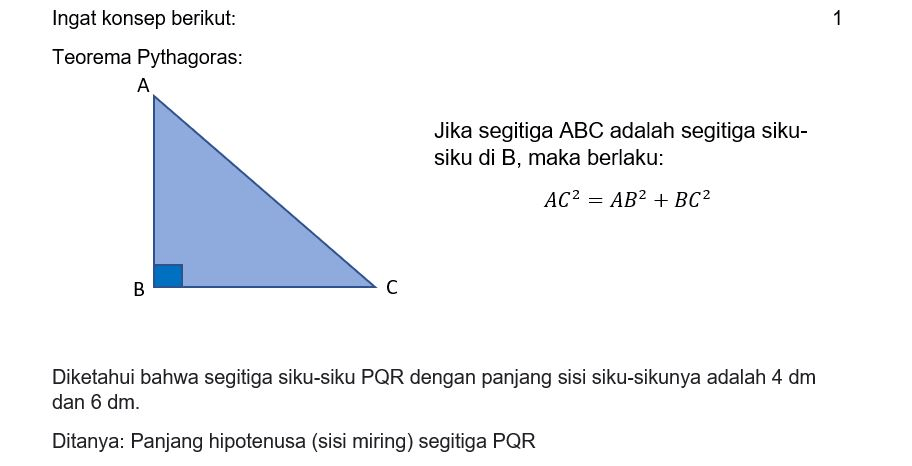 Ingat konsep berikut:

1

Teorema Pythagoras:

A

B

C

Jika segitiga ABC adalah segitiga siku-siku di B, maka berlaku:

$AC^2 = AB^2 + BC^2$

Diketahui bahwa segitiga siku-siku PQR dengan panjang sisi siku-sikunya adalah 4 dm dan 6 dm.

Ditanya: Panjang hipotenusa (sisi miring) segitiga PQR